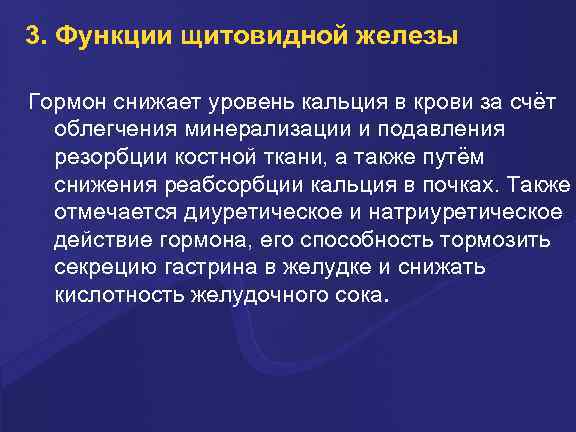 3. Функции щитовидной железы

Гормон снижает уровень кальция в крови за счёт облегчения минерализации и подавления резорбции костной ткани, а также путём снижения реабсорбции кальция в почках. Также отмечается диуретическое и натриуретическое действие гормона, его способность тормозить секрецию гастрина в желудке и снижать кислотность желудочного сока.